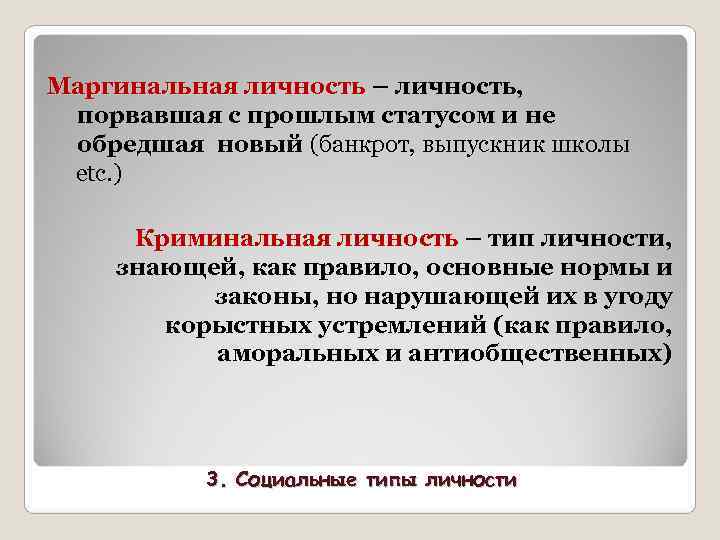 Маргинальная личность – личность, порвавшая с прошлым статусом и не обредшая новый (банкрот, выпускник школы etc.)

Криминальная личность – тип личности, знающей, как правило, основные нормы и законы, но нарушающей их в угоду корыстных устремлений (как правило, аморальных и антиобщественных)

3. Социальные типы личности